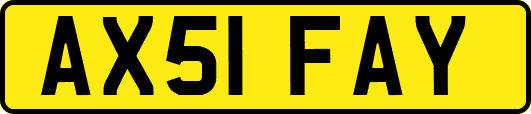 AX51 FAY